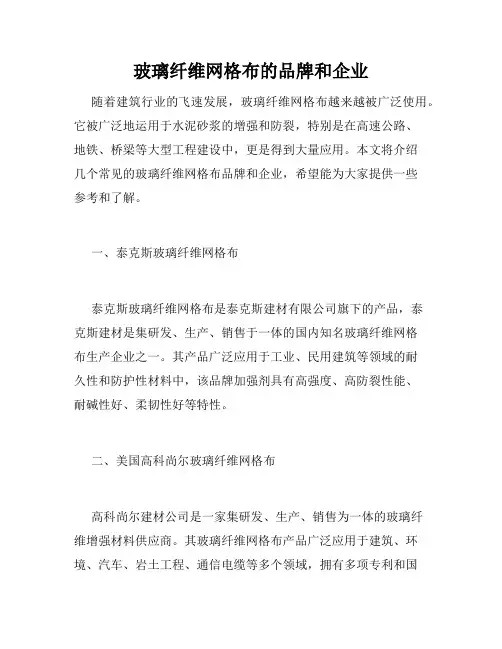 玻璃纤维网格布的品牌和企业

随着建筑行业的飞速发展，玻璃纤维网格布越来越被广泛使用。它被广泛地运用于水泥砂浆的增强和防裂，特别是在高速公路、地铁、桥梁等大型工程建设中，更是得到大量应用。本文将介绍几个常见的玻璃纤维网格布品牌和企业，希望能为大家提供一些参考和了解。

一、泰克斯玻璃纤维网格布

泰克斯玻璃纤维网格布是泰克斯建材有限公司旗下的产品，泰克斯建材是集研发、生产、销售于一体的国内知名玻璃纤维网格布生产企业之一。其产品广泛应用于工业、民用建筑等领域的耐久性和防护性材料中，该品牌加强剂具有高强度、高防裂性能、耐碱性好、柔韧性好等特性。

二、美国高科尚尔玻璃纤维网格布

高科尚尔建材公司是一家集研发、生产、销售为一体的玻璃纤维增强材料供应商。其玻璃纤维网格布产品广泛应用于建筑、环境、汽车、岩土工程、通信电缆等多个领域，拥有多项专利和国